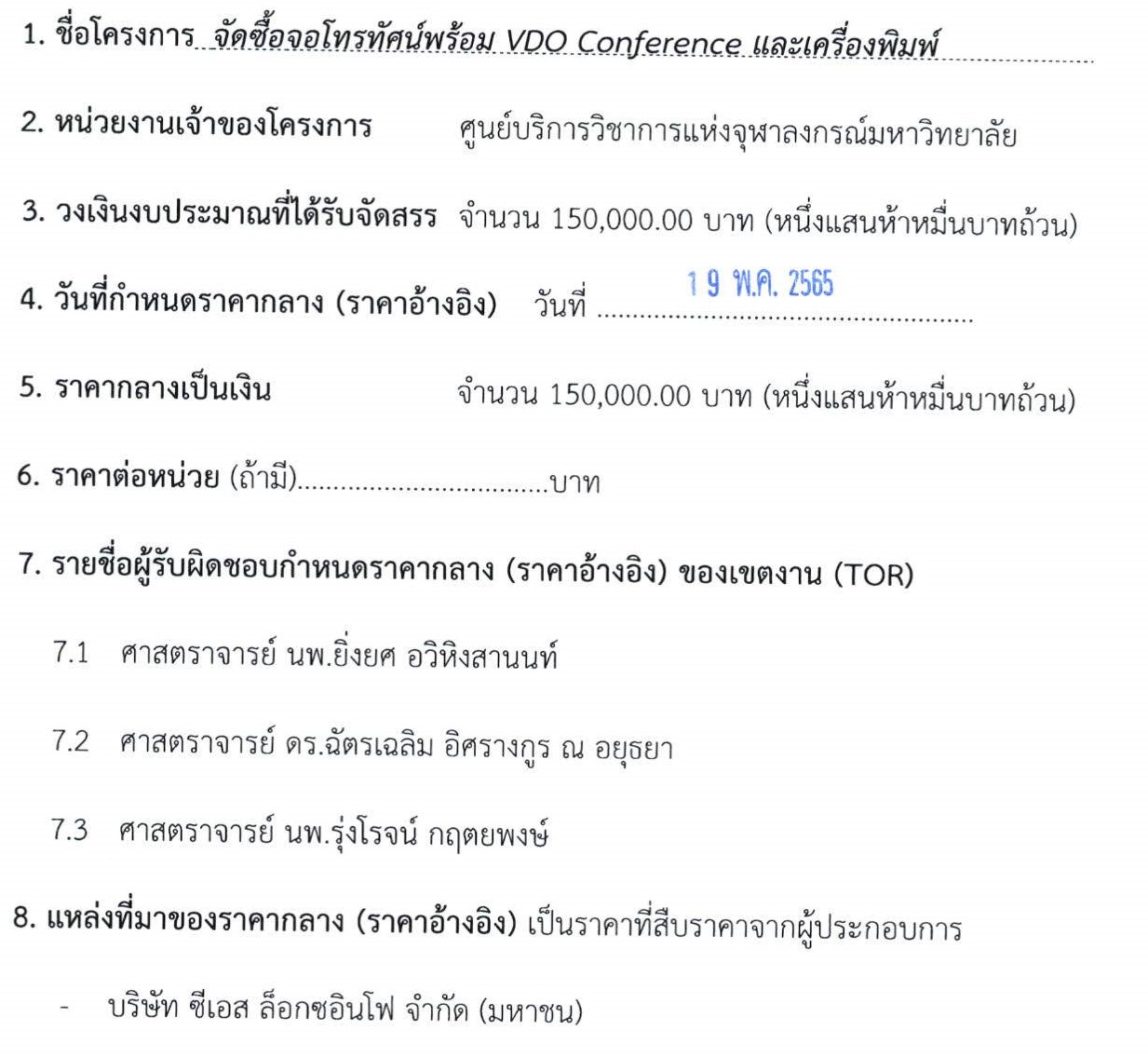 1. ชื่อโครงการ จัดซื้อจอโทรทัศน์พร้อม VDO Conference และเครื่องพิมพ์

2. หน่วยงานเจ้าของโครงการ ศูนย์บริการวิชาการแห่งจุฬาลงกรณ์มหาวิทยาลัย

3. วงเงินงบประมาณที่ได้รับจัดสรร จำนวน 150,000.00 บาท (หนึ่งแสนห้าหมื่นบาทถ้วน)

4. วันที่กำหนดราคากลาง (ราคาอ้างอิง) วันที่ 19 พ.ค. 2565

5. ราคากลางเป็นเงิน จำนวน 150,000.00 บาท (หนึ่งแสนห้าหมื่นบาทถ้วน)

6. ราคาต่อหน่วย (ถ้ามี)..................................บาท

7. รายชื่อผู้รับผิดชอบกำหนดราคากลาง (ราคาอ้างอิง) ของเขตงาน (TOR)

7.1 ศาสตราจารย์ นพ.ยิ่งยศ อวิหิงสานนท์

7.2 ศาสตราจารย์ ดร.ฉัตรเฉลิม อิศรางกูร ณ อยุธยา

7.3 ศาสตราจารย์ นพ.รุ่งโรจน์ กฤตยพงษ์

8. แหล่งที่มาของราคากลาง (ราคาอ้างอิง) เป็นราคาที่สืบราคาจากผู้ประกอบการ

- บริษัท ซีเอส ล็อกซอินโฟ จำกัด (มหาชน)